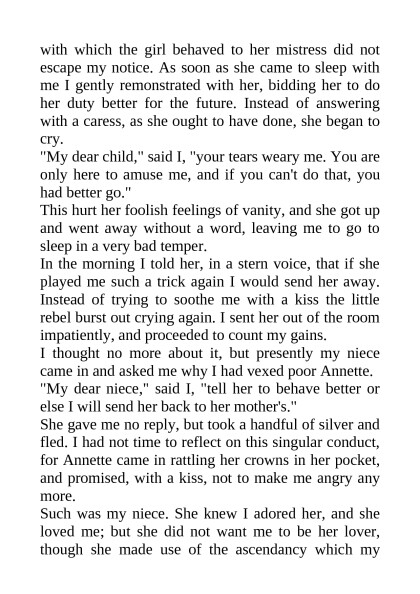 with which the girl behaved to her mistress did not escape my notice. As soon as she came to sleep with me I gently remonstrated with her, bidding her to do her duty better for the future. Instead of answering with a caress, as she ought to have done, she began to cry.
"My dear child," said I, "your tears weary me. You are only here to amuse me, and if you can't do that, you had better go."
This hurt her foolish feelings of vanity, and she got up and went away without a word, leaving me to go to sleep in a very bad temper.
In the morning I told her, in a stern voice, that if she played me such a trick again I would send her away. Instead of trying to soothe me with a kiss the little rebel burst out crying again. I sent her out of the room impatiently, and proceeded to count my gains.
I thought no more about it, but presently my niece came in and asked me why I had vexed poor Annette.
"My dear niece," said I, "tell her to behave better or else I will send her back to her mother's."
She gave me no reply, but took a handful of silver and fled. I had not time to reflect on this singular conduct, for Annette came in rattling her crowns in her pocket, and promised, with a kiss, not to make me angry any more.
Such was my niece. She knew I adored her, and she loved me; but she did not want me to be her lover, though she made use of the ascendancy which my